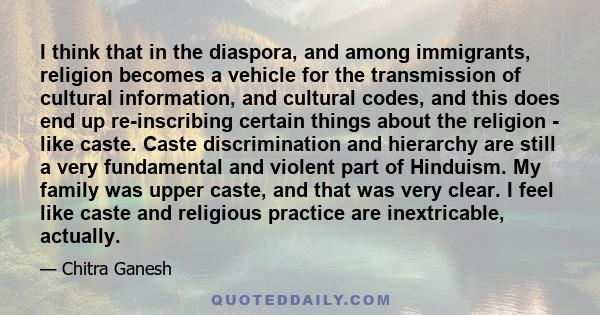 I think that in the diaspora, and among immigrants, religion becomes a vehicle for the transmission of cultural information, and cultural codes, and this does end up re-inscribing certain things about the religion - like caste. Caste discrimination and hierarchy are still a very fundamental and violent part of Hinduism. My family was upper caste, and that was very clear. I feel like caste and religious practice are inextricable, actually.

— Chitra Ganesh

QUOTEDDAILY.COM